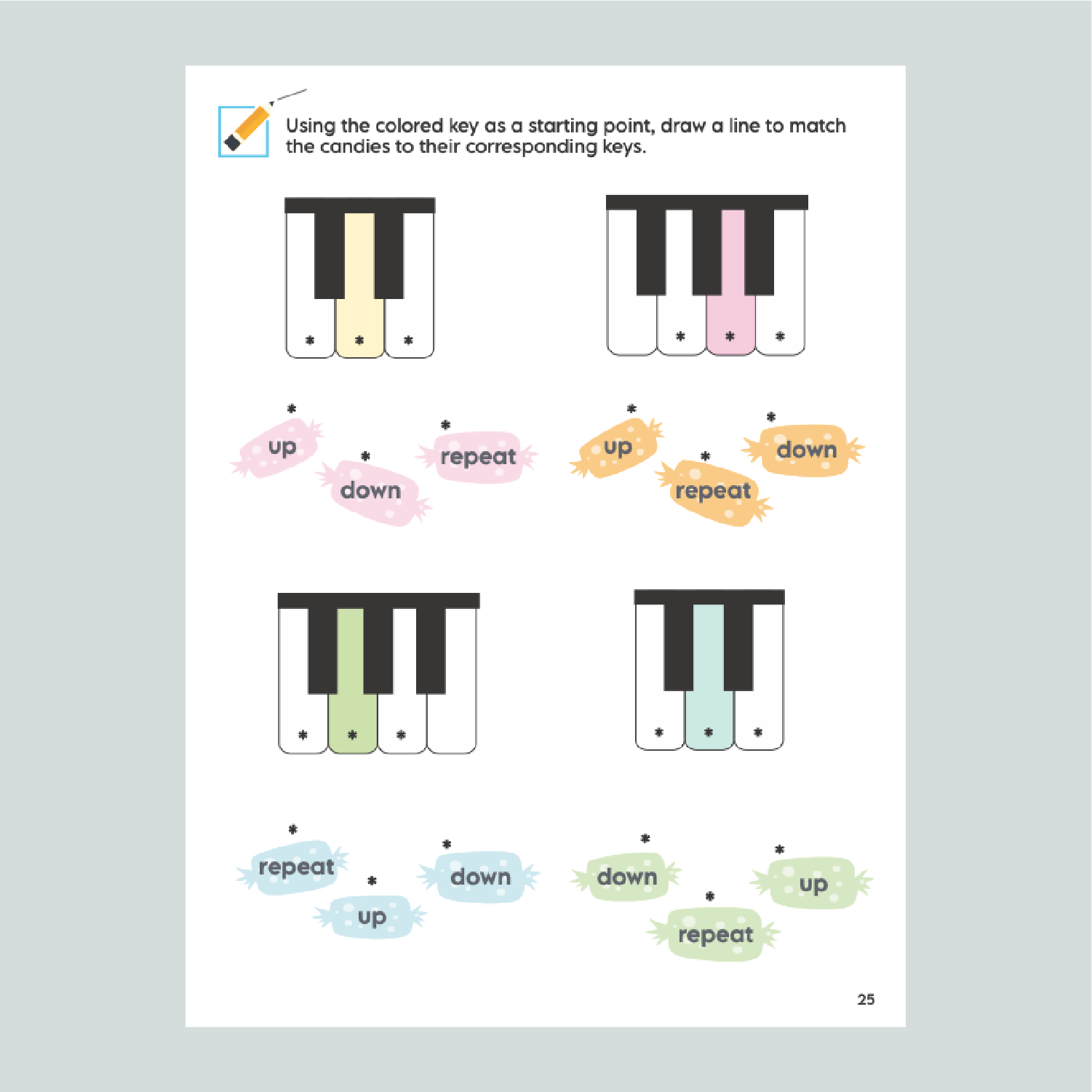 Using the colored key as a starting point, draw a line to match the candies to their corresponding keys.

up

down

repeat

up

repeat

down

repeat

up

down

down

repeat

up

25